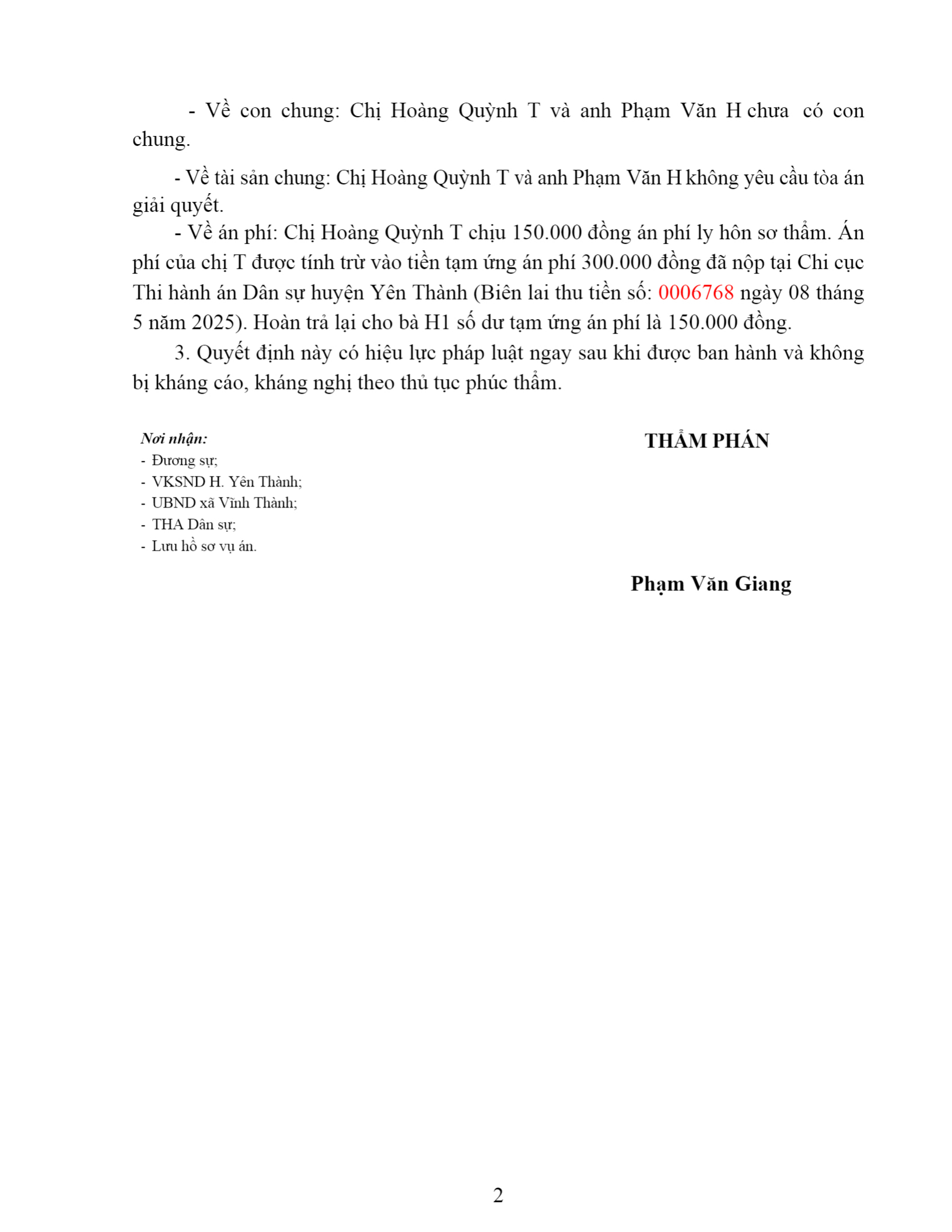 - Về con chung: Chị Hoàng Quỳnh T và anh Phạm Văn H chưa có con chung.

- Về tài sản chung: Chị Hoàng Quỳnh T và anh Phạm Văn H không yêu cầu tòa án giải quyết.

- Về án phí: Chị Hoàng Quỳnh T chịu 150.000 đồng án phí ly hôn sơ thẩm. Án phí của chị T được tính trừ vào tiền tạm ứng án phí 300.000 đồng đã nộp tại Chi cục Thi hành án Dân sự huyện Yên Thành (Biên lai thu tiền số: 0006768 ngày 08 tháng 5 năm 2025). Hoàn trả lại cho bà H1 số dư tạm ứng án phí là 150.000 đồng.

3. Quyết định này có hiệu lực pháp luật ngay sau khi được ban hành và không bị kháng cáo, kháng nghị theo thủ tục phúc thẩm.

Nơi nhận:
- Đương sự;
- VKSND H. Yên Thành;
- UBND xã Vĩnh Thành;
- THA Dân sự;
- Lưu hồ sơ vụ án.

THẨM PHÁN

Phạm Văn Giang

2